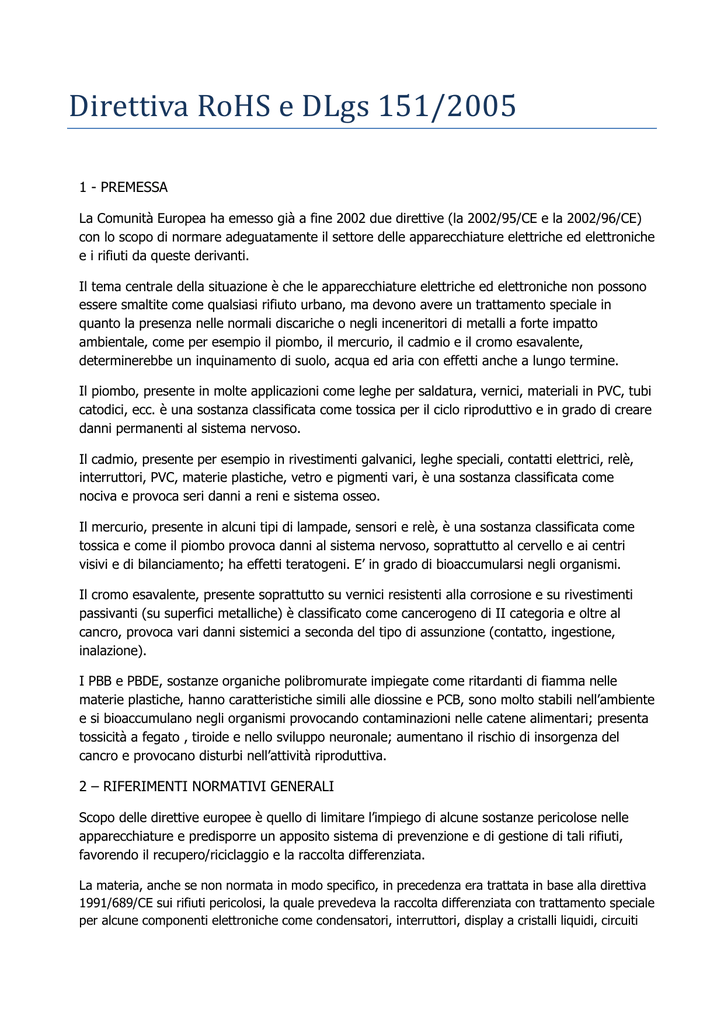 Direttiva RoHS e DLgs 151/2005

1 - PREMESSA

La Comunità Europea ha emesso già a fine 2002 due direttive (la 2002/95/CE e la 2002/96/CE) con lo scopo di normare adeguatamente il settore delle apparecchiature elettriche ed elettroniche e i rifiuti da queste derivanti.

Il tema centrale della situazione è che le apparecchiature elettriche ed elettroniche non possono essere smaltite come qualsiasi rifiuto urbano, ma devono avere un trattamento speciale in quanto la presenza nelle normali discariche o negli inceneritori di metalli a forte impatto ambientale, come per esempio il piombo, il mercurio, il cadmio e il cromo esavalente, determinerebbe un inquinamento di suolo, acqua ed aria con effetti anche a lungo termine.

Il piombo, presente in molte applicazioni come leghe per saldatura, vernici, materiali in PVC, tubi catodici, ecc. è una sostanza classificata come tossica per il ciclo riproduttivo e in grado di creare danni permanenti al sistema nervoso.

Il cadmio, presente per esempio in rivestimenti galvanici, leghe speciali, contatti elettrici, relè, interruttori, PVC, materie plastiche, vetro e pigmenti vari, è una sostanza classificata come nociva e provoca seri danni a reni e sistema osseo.

Il mercurio, presente in alcuni tipi di lampade, sensori e relè, è una sostanza classificata come tossica e come il piombo provoca danni al sistema nervoso, soprattutto al cervello e ai centri visivi e di bilanciamento; ha effetti teratogeni. E' in grado di bioaccumularsi negli organismi.

Il cromo esavalente, presente soprattutto su vernici resistenti alla corrosione e su rivestimenti passivanti (su superfici metalliche) è classificato come cancerogeno di II categoria e oltre al cancro, provoca vari danni sistemici a seconda del tipo di assunzione (contatto, ingestione, inalazione).

I PBB e PBDE, sostanze organiche polibromurate impiegate come ritardanti di fiamma nelle materie plastiche, hanno caratteristiche simili alle diossine e PCB, sono molto stabili nell'ambiente e si bioaccumulano negli organismi provocando contaminazioni nelle catene alimentari; presenta tossicità a fegato , tiroide e nello sviluppo neuronale; aumentano il rischio di insorgenza del cancro e provocano disturbi nell'attività riproduttiva.

2 – RIFERIMENTI NORMATIVI GENERALI

Scopo delle direttive europee è quello di limitare l'impiego di alcune sostanze pericolose nelle apparecchiature e predisporre un apposito sistema di prevenzione e di gestione di tali rifiuti, favorendo il recupero/riciclaggio e la raccolta differenziata.

La materia, anche se non normata in modo specifico, in precedenza era trattata in base alla direttiva 1991/689/CE sui rifiuti pericolosi, la quale prevedeva la raccolta differenziata con trattamento speciale per alcune componenti elettroniche come condensatori, interruttori, display a cristalli liquidi, circuiti